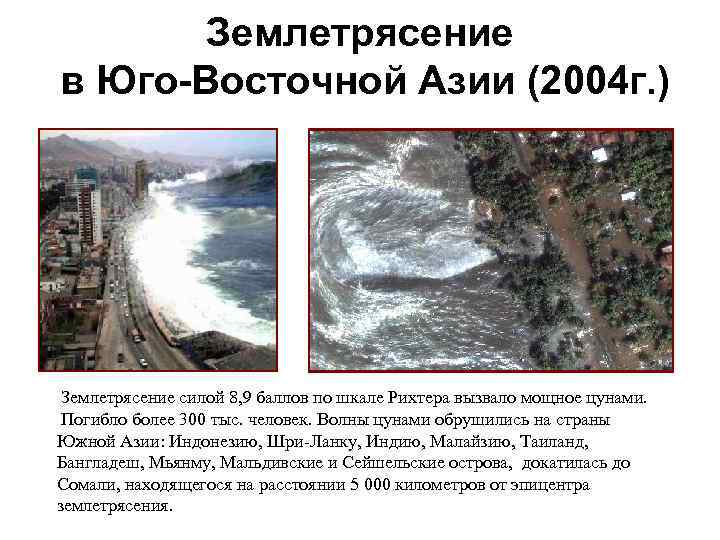 Землетрясение в Юго-Восточной Азии (2004г.)

Землетрясение силой 8,9 баллов по шкале Рихтера вызвало мощное цунами. Погибло более 300 тыс. человек. Волны цунами обрушились на страны Южной Азии: Индонезию, Шри-Ланку, Индию, Малайзию, Таиланд, Бангладеш, Мьянму, Мальдивские и Сейшельские острова, докатилась до Сомали, находящегося на расстоянии 5 000 километров от эпицентра землетрясения.